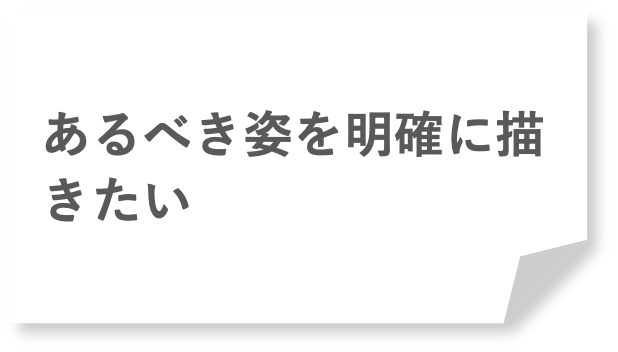 あるべき姿を明確に描きたい